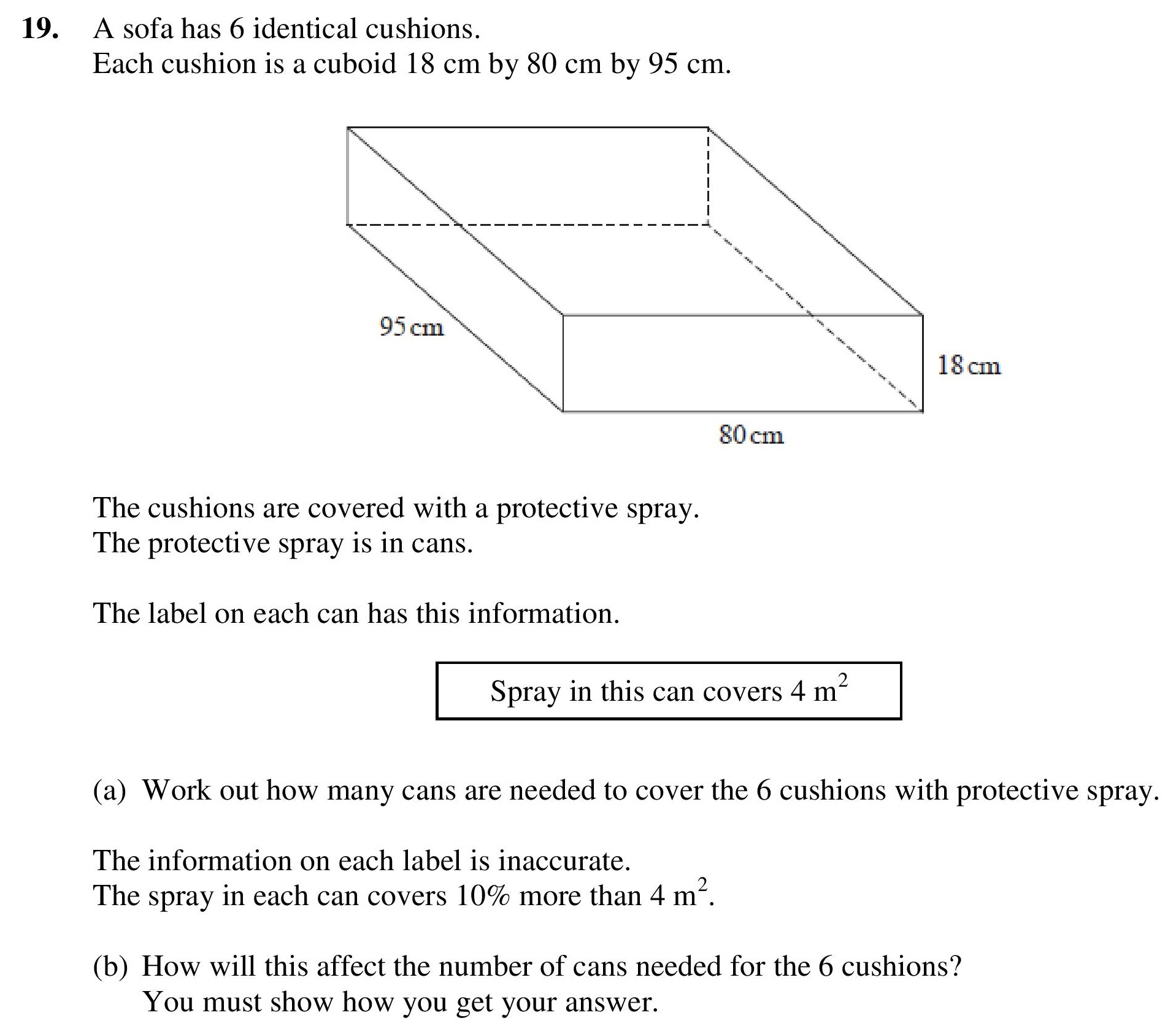 **19.** A sofa has 6 identical cushions.
Each cushion is a cuboid 18 cm by 80 cm by 95 cm.

95 cm

18 cm

80 cm

The cushions are covered with a protective spray.
The protective spray is in cans.

The label on each can has this information.

Spray in this can covers 4 $m^2$

(a) Work out how many cans are needed to cover the 6 cushions with protective spray.

The information on each label is inaccurate.
The spray in each can covers 10% more than 4 $m^2$.

(b) How will this affect the number of cans needed for the 6 cushions?
You must show how you get your answer.